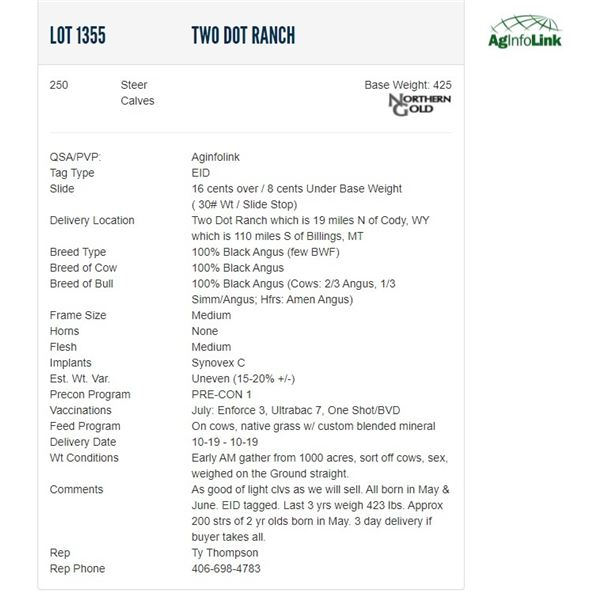 LOT 1355 TWO DOT RANCH

AgInfoLink

250 Steer Calves

Base Weight: 425

NORTHERN GOLD

| | |
|---|---|
| QSA/PVP: | Aginfolink |
| Tag Type | EID |
| Slide | 16 cents over / 8 cents Under Base Weight ( 30# Wt / Slide Stop) |
| Delivery Location | Two Dot Ranch which is 19 miles N of Cody, WY which is 110 miles S of Billings, MT |
| Breed Type | 100% Black Angus (few BWF) |
| Breed of Cow | 100% Black Angus |
| Breed of Bull | 100% Black Angus (Cows: 2/3 Angus, 1/3 Simm/Angus; Hfrs: Amen Angus) |
| Frame Size | Medium |
| Horns | None |
| Flesh | Medium |
| Implants | Synovex C |
| Est. Wt. Var. | Uneven (15-20% +/-) |
| Precon Program | PRE-CON 1 |
| Vaccinations | July: Enforce 3, Ultrabac 7, One Shot/BVD |
| Feed Program | On cows, native grass w/ custom blended mineral |
| Delivery Date | 10-19 - 10-19 |
| Wt Conditions | Early AM gather from 1000 acres, sort off cows, sex, weighed on the Ground straight. |
| Comments | As good of light clvs as we will sell. All born in May & June. EID tagged. Last 3 yrs weigh 423 lbs. Approx 200 strs of 2 yr olds born in May. 3 day delivery if buyer takes all. |
| Rep | Ty Thompson |
| Rep Phone | 406-698-4783 |